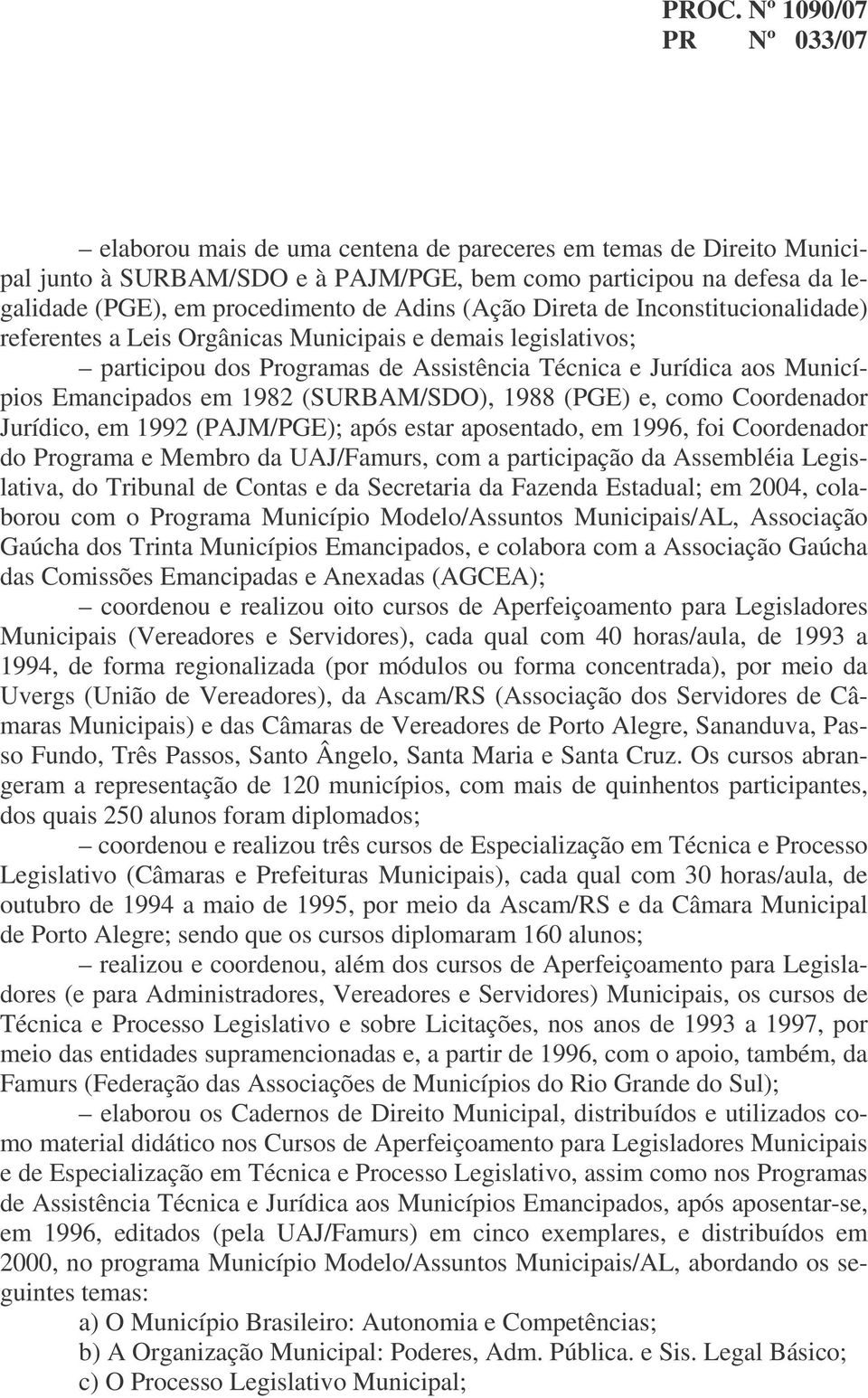 PROC. Nº 1090/07
PR Nº 033/07

– elaborou mais de uma centena de pareceres em temas de Direito Municipal junto à SURBAM/SDO e à PAJM/PGE, bem como participou na defesa da legalidade (PGE), em procedimento de Adins (Ação Direta de Inconstitucionalidade) referentes a Leis Orgânicas Municipais e demais legislativos;

– participou dos Programas de Assistência Técnica e Jurídica aos Municípios Emancipados em 1982 (SURBAM/SDO), 1988 (PGE) e, como Coordenador Jurídico, em 1992 (PAJM/PGE); após estar aposentado, em 1996, foi Coordenador do Programa e Membro da UAJ/Famurs, com a participação da Assembléia Legislativa, do Tribunal de Contas e da Secretaria da Fazenda Estadual; em 2004, colaborou com o Programa Município Modelo/Assuntos Municipais/AL, Associação Gaúcha dos Trinta Municípios Emancipados, e colabora com a Associação Gaúcha das Comissões Emancipadas e Anexadas (AGCEA);

– coordenou e realizou oito cursos de Aperfeiçoamento para Legisladores Municipais (Vereadores e Servidores), cada qual com 40 horas/aula, de 1993 a 1994, de forma regionalizada (por módulos ou forma concentrada), por meio da Uvergs (União de Vereadores), da Ascam/RS (Associação dos Servidores de Câmaras Municipais) e das Câmaras de Vereadores de Porto Alegre, Sananduva, Passo Fundo, Três Passos, Santo Ângelo, Santa Maria e Santa Cruz. Os cursos abrangeram a representação de 120 municípios, com mais de quinhentos participantes, dos quais 250 alunos foram diplomados;

– coordenou e realizou três cursos de Especialização em Técnica e Processo Legislativo (Câmaras e Prefeituras Municipais), cada qual com 30 horas/aula, de outubro de 1994 a maio de 1995, por meio da Ascam/RS e da Câmara Municipal de Porto Alegre; sendo que os cursos diplomaram 160 alunos;

– realizou e coordenou, além dos cursos de Aperfeiçoamento para Legisladores (e para Administradores, Vereadores e Servidores) Municipais, os cursos de Técnica e Processo Legislativo e sobre Licitações, nos anos de 1993 a 1997, por meio das entidades supramencionadas e, a partir de 1996, com o apoio, também, da Famurs (Federação das Associações de Municípios do Rio Grande do Sul);

– elaborou os Cadernos de Direito Municipal, distribuídos e utilizados como material didático nos Cursos de Aperfeiçoamento para Legisladores Municipais e de Especialização em Técnica e Processo Legislativo, assim como nos Programas de Assistência Técnica e Jurídica aos Municípios Emancipados, após aposentar-se, em 1996, editados (pela UAJ/Famurs) em cinco exemplares, e distribuídos em 2000, no programa Município Modelo/Assuntos Municipais/AL, abordando os seguintes temas:

a) O Município Brasileiro: Autonomia e Competências;
b) A Organização Municipal: Poderes, Adm. Pública. e Sis. Legal Básico;
c) O Processo Legislativo Municipal;